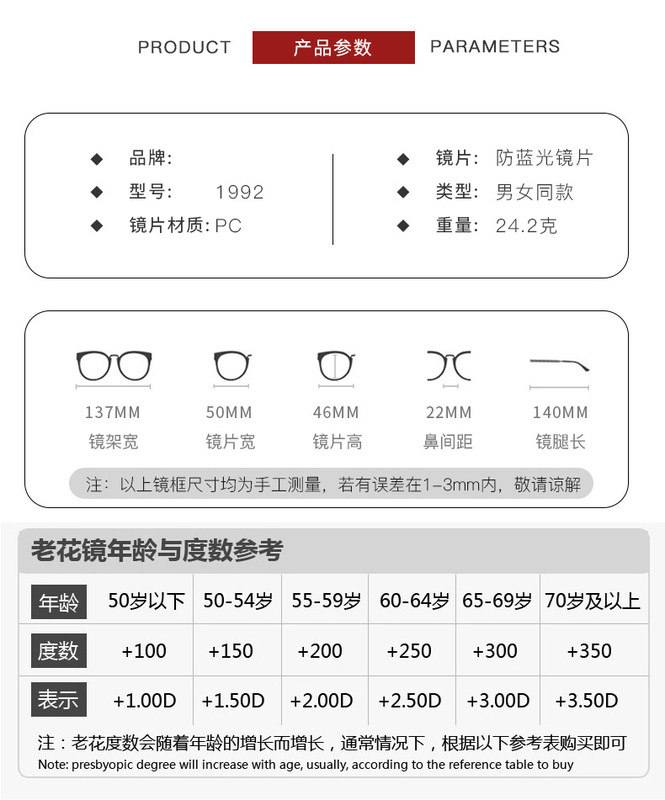 PRODUCT 产品参数 PARAMETERS

◆ 品牌:
◆ 型号: 1992
◆ 镜片材质: PC

◆ 镜片: 防蓝光镜片
◆ 类型: 男女同款
◆ 重量: 24.2克

137MM 镜架宽
50MM 镜片宽
46MM 镜片高
22MM 鼻间距
140MM 镜腿长

注：以上镜框尺寸均为手工测量，若有误差在1-3mm内，敬请谅解

老花镜年龄与度数参考

| 年龄 | 50岁以下 | 50-54岁 | 55-59岁 | 60-64岁 | 65-69岁 | 70岁及以上 |
|---|---|---|---|---|---|---|
| 度数 | +100 | +150 | +200 | +250 | +300 | +350 |
| 表示 | +1.00D | +1.50D | +2.00D | +2.50D | +3.00D | +3.50D |

注：老花度数会随着年龄的增长而增长，通常情况下，根据以下参考表购买即可
Note: presbyopic degree will increase with age, usually, according to the reference table to buy